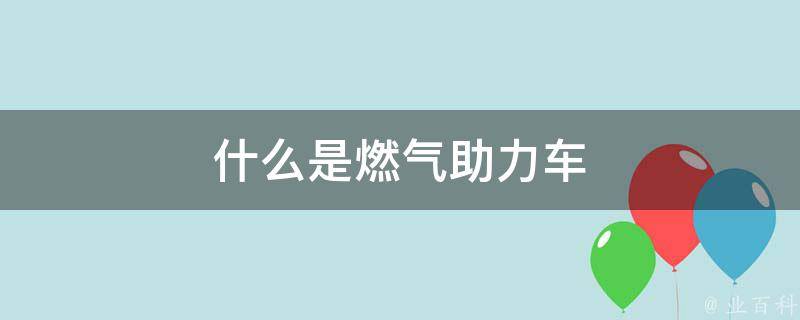 什么是燃气助力车

@ 业百科